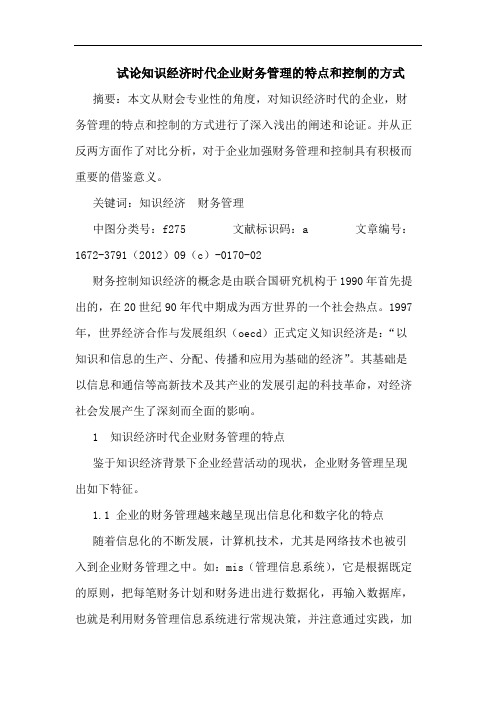 试论知识经济时代企业财务管理的特点和控制的方式

摘要：本文从财会专业性的角度，对知识经济时代的企业，财务管理的特点和控制的方式进行了深入浅出的阐述和论证。并从正反两方面作了对比分析，对于企业加强财务管理和控制具有积极而重要的借鉴意义。

关键词：知识经济　财务管理

中图分类号：f275　　　文献标识码：a　　　文章编号：1672-3791（2012）09（c）-0170-02

财务控制知识经济的概念是由联合国研究机构于1990年首先提出的，在20世纪90年代中期成为西方世界的一个社会热点。1997年，世界经济合作与发展组织（oecd）正式定义知识经济是：“以知识和信息的生产、分配、传播和应用为基础的经济”。其基础是以信息和通信等高新技术及其产业的发展引起的科技革命，对经济社会发展产生了深刻而全面的影响。

1　知识经济时代企业财务管理的特点

鉴于知识经济背景下企业经营活动的现状，企业财务管理呈现出如下特征。

1.1 企业的财务管理越来越呈现出信息化和数字化的特点

随着信息化的不断发展，计算机技术，尤其是网络技术也被引入到企业财务管理之中。如：mis（管理信息系统），它是根据既定的原则，把每笔财务计划和财务进出进行数据化，再输入数据库，也就是利用财务管理信息系统进行常规决策，并注意通过实践，加